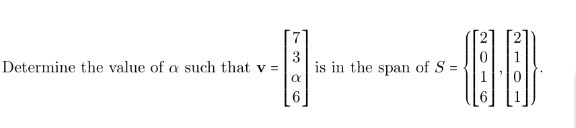 Determine the value of $\alpha$ such that $\mathbf{v} = \begin{bmatrix} 7 \\ 3 \\ \alpha \\ 6 \end{bmatrix}$ is in the span of $S = \left\{ \begin{bmatrix} 2 \\ 0 \\ 1 \\ 6 \end{bmatrix}, \begin{bmatrix} 2 \\ 1 \\ 0 \\ 1 \end{bmatrix} \right\}$.